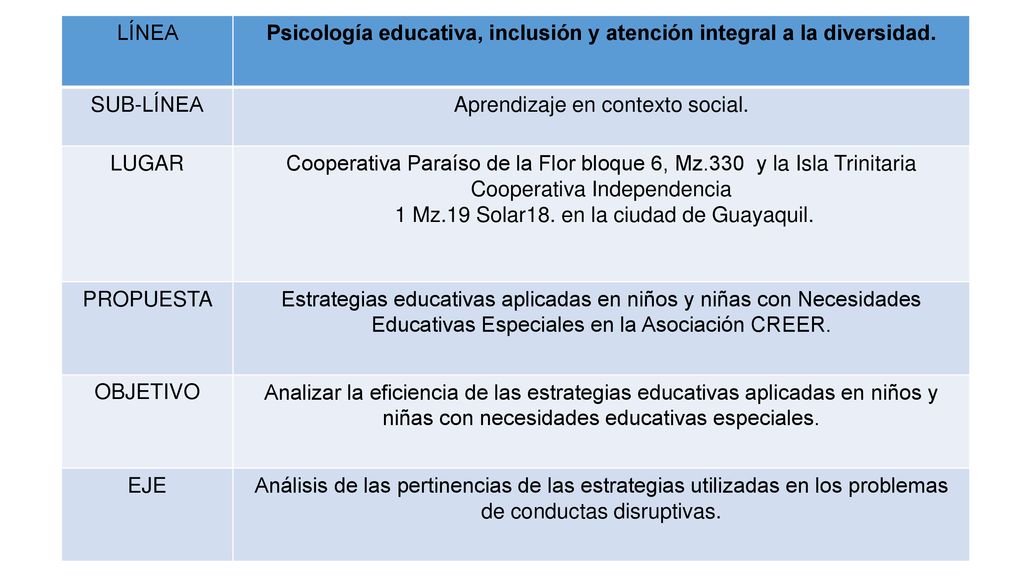 | LÍNEA | Psicología educativa, inclusión y atención integral a la diversidad. |
|---|---|
| SUB-LÍNEA | Aprendizaje en contexto social. |
| LUGAR | Cooperativa Paraíso de la Flor bloque 6, Mz.330 y la Isla Trinitaria Cooperativa Independencia 1 Mz.19 Solar18. en la ciudad de Guayaquil. |
| PROPUESTA | Estrategias educativas aplicadas en niños y niñas con Necesidades Educativas Especiales en la Asociación CREER. |
| OBJETIVO | Analizar la eficiencia de las estrategias educativas aplicadas en niños y niñas con necesidades educativas especiales. |
| EJE | Análisis de las pertinencias de las estrategias utilizadas en los problemas de conductas disruptivas. |